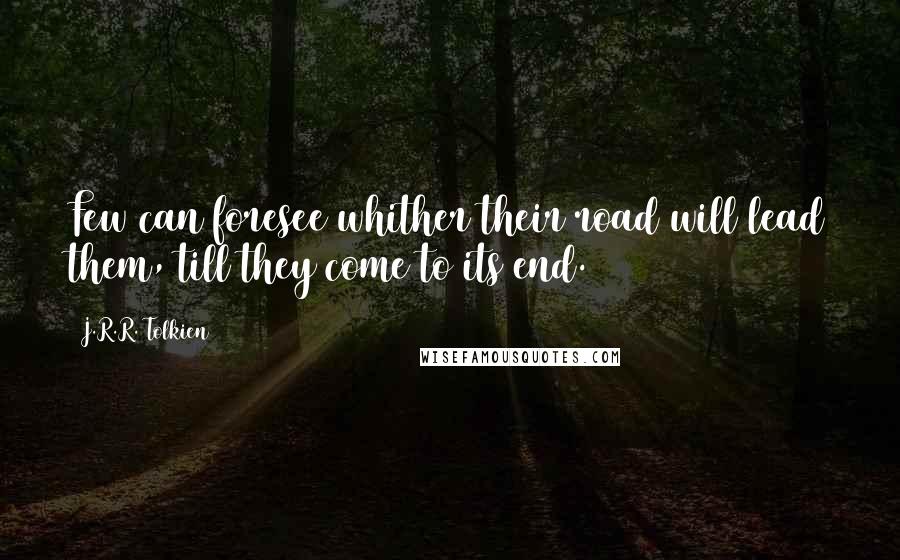 Few can foresee whither their road will lead them, till they come to its end.

J.R.R. Tolkien

WISEFAMOUSQUOTES.COM